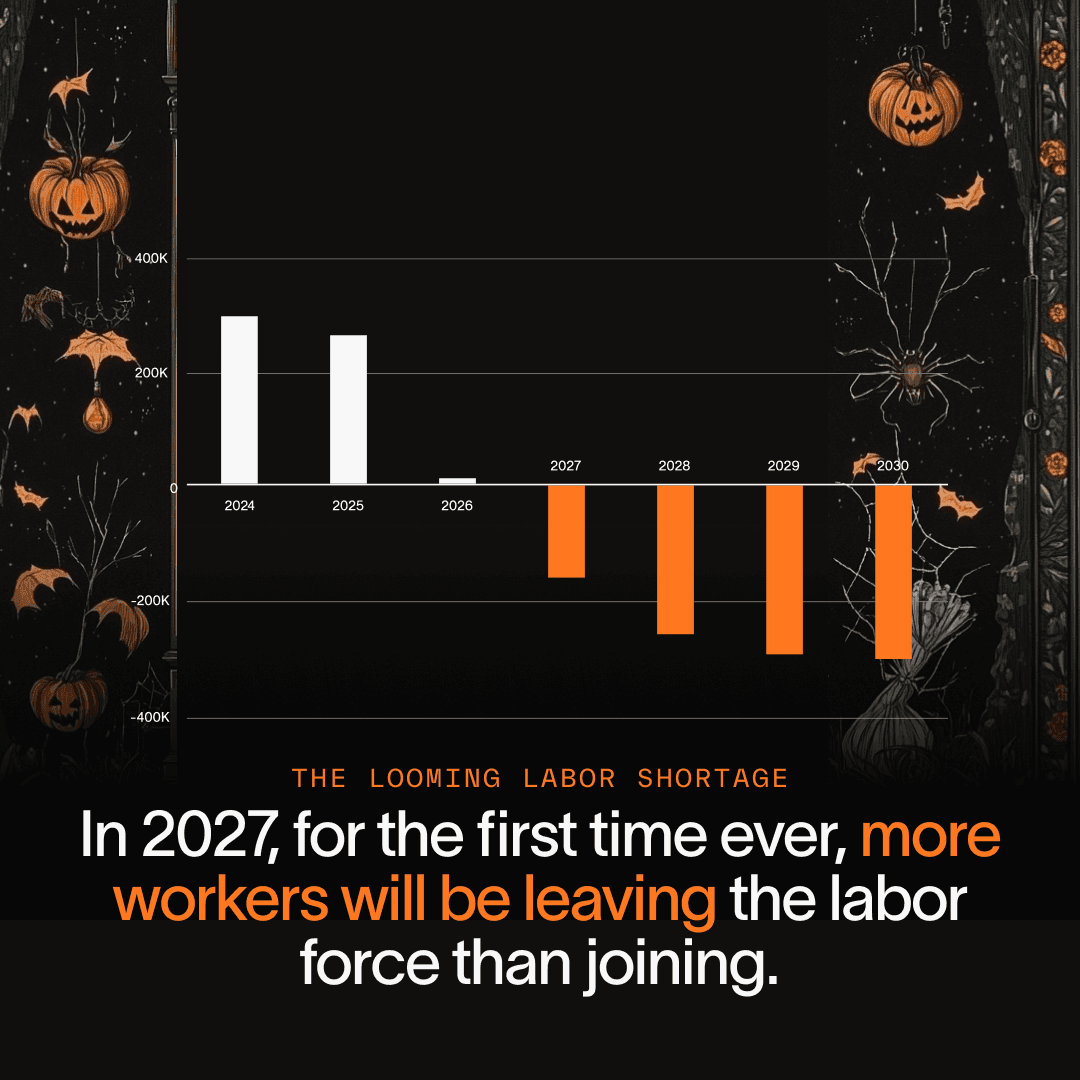 400K
200K
0
-200K
-400K

2024
2025
2026
2027
2028
2029
2030

THE LOOMING LABOR SHORTAGE

In 2027, for the first time ever, more workers will be leaving the labor force than joining.